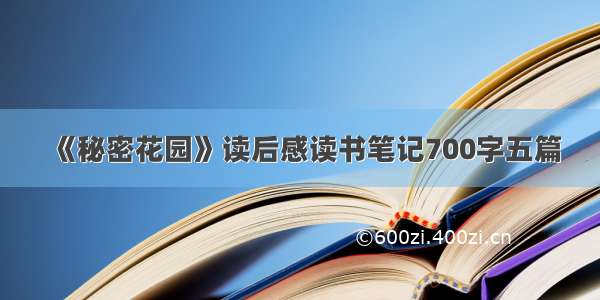 《秘密花园》读后感读书笔记700字五篇

©600zi.400zi.cn